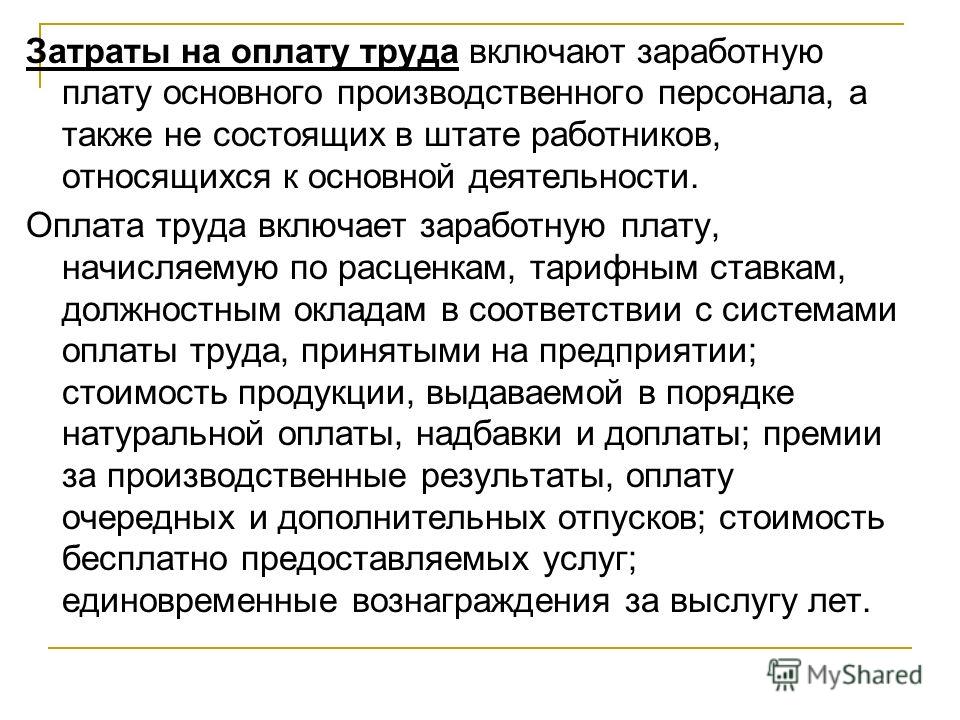 Затраты на оплату труда включают заработную плату основного производственного персонала, а также не состоящих в штате работников, относящихся к основной деятельности.

Оплата труда включает заработную плату, начисляемую по расценкам, тарифным ставкам, должностным окладам в соответствии с системами оплаты труда, принятыми на предприятии; стоимость продукции, выдаваемой в порядке натуральной оплаты, надбавки и доплаты; премии за производственные результаты, оплату очередных и дополнительных отпусков; стоимость бесплатно предоставляемых услуг; единовременные вознаграждения за выслугу лет.

MyShared